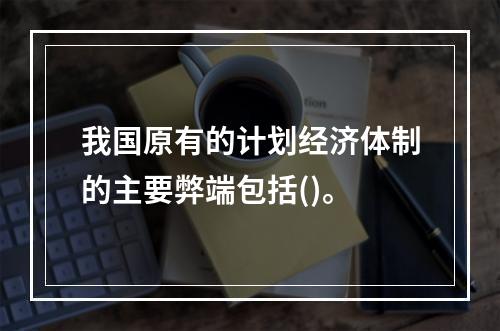 我国原有的计划经济体制的主要弊端包括()。